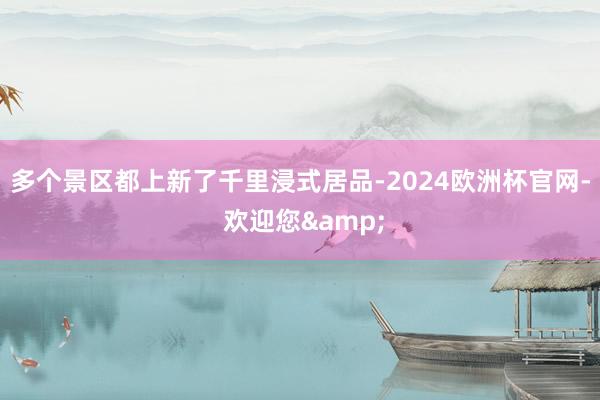 多个景区都上新了千里浸式居品-2024欧洲杯官网-欢迎您&amp;